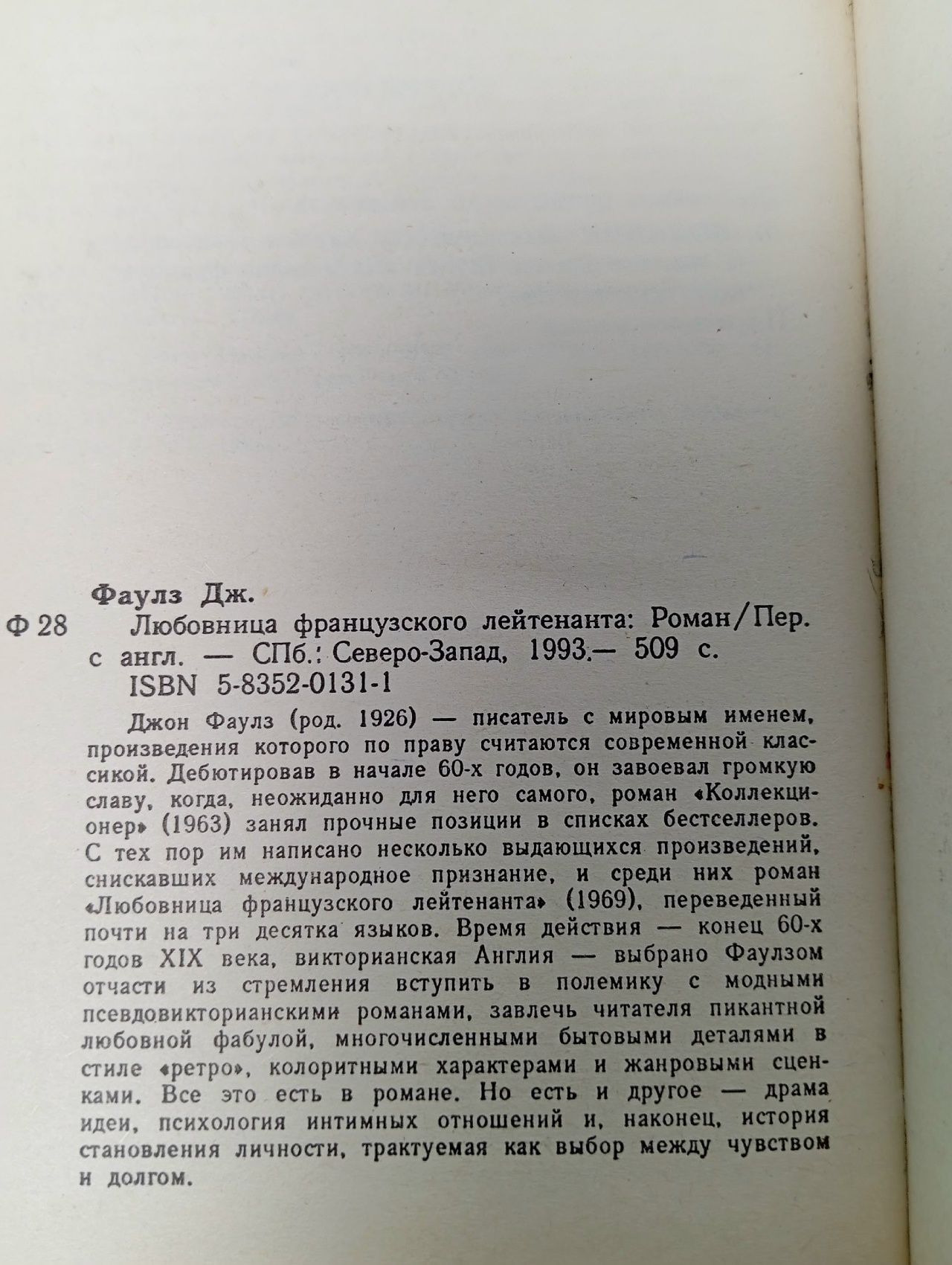 Фаулз Дж.

Ф 28 Любовница французского лейтенанта: Роман/Пер. с англ. — СПб.: Северо-Запад, 1993.— 509 с.
ISBN 5-8352-0131-1

Джон Фаулз (род. 1926) — писатель с мировым именем, произведения которого по праву считаются современной классикой. Дебютировав в начале 60-х годов, он завоевал громкую славу, когда, неожиданно для него самого, роман «Коллекционер» (1963) занял прочные позиции в списках бестселлеров. С тех пор им написано несколько выдающихся произведений, снискавших международное признание, и среди них роман «Любовница французского лейтенанта» (1969), переведенный почти на три десятка языков. Время действия — конец 60-х годов XIX века, викторианская Англия — выбрано Фаулзом отчасти из стремления вступить в полемику с модными псевдовикторианскими романами, завлечь читателя пикантной любовной фабулой, многочисленными бытовыми деталями в стиле «ретро», колоритными характерами и жанровыми сценками. Все это есть в романе. Но есть и другое — драма идеи, психология интимных отношений и, наконец, история становления личности, трактуемая как выбор между чувством и долгом.